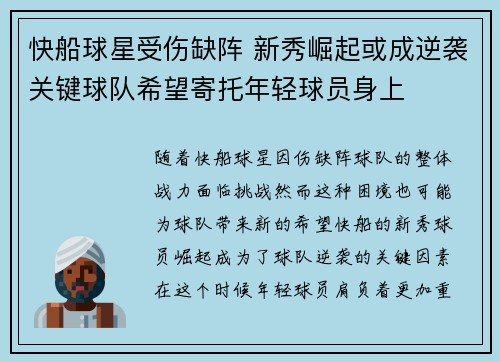 快船球星受伤缺阵 新秀崛起或成逆袭关键球队希望寄托年轻球员身上

随着快船球星因伤缺阵球队的整体战力面临挑战然而这种困境也可能为球队带来新的希望快船的新秀球员崛起成为了球队逆袭的关键因素在这个时候年轻球员肩负着更加重